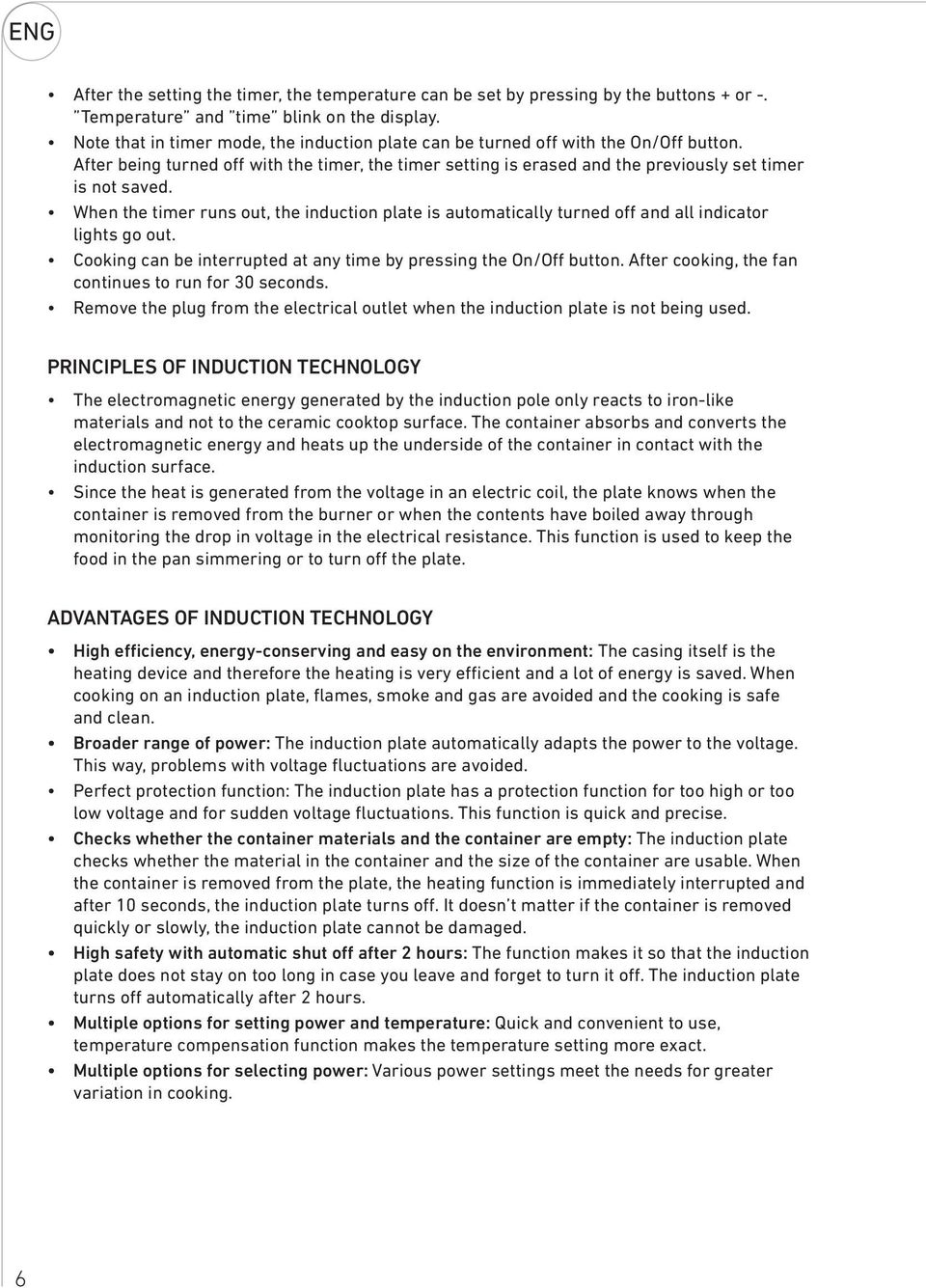 ENG

• After the setting the timer, the temperature can be set by pressing by the buttons + or -. "Temperature" and "time" blink on the display.
• Note that in timer mode, the induction plate can be turned off with the On/Off button. After being turned off with the timer, the timer setting is erased and the previously set timer is not saved.
• When the timer runs out, the induction plate is automatically turned off and all indicator lights go out.
• Cooking can be interrupted at any time by pressing the On/Off button. After cooking, the fan continues to run for 30 seconds.
• Remove the plug from the electrical outlet when the induction plate is not being used.

PRINCIPLES OF INDUCTION TECHNOLOGY

• The electromagnetic energy generated by the induction pole only reacts to iron-like materials and not to the ceramic cooktop surface. The container absorbs and converts the electromagnetic energy and heats up the underside of the container in contact with the induction surface.
• Since the heat is generated from the voltage in an electric coil, the plate knows when the container is removed from the burner or when the contents have boiled away through monitoring the drop in voltage in the electrical resistance. This function is used to keep the food in the pan simmering or to turn off the plate.

ADVANTAGES OF INDUCTION TECHNOLOGY

• High efficiency, energy-conserving and easy on the environment: The casing itself is the heating device and therefore the heating is very efficient and a lot of energy is saved. When cooking on an induction plate, flames, smoke and gas are avoided and the cooking is safe and clean.
• Broader range of power: The induction plate automatically adapts the power to the voltage. This way, problems with voltage fluctuations are avoided.
• Perfect protection function: The induction plate has a protection function for too high or too low voltage and for sudden voltage fluctuations. This function is quick and precise.
• Checks whether the container materials and the container are empty: The induction plate checks whether the material in the container and the size of the container are usable. When the container is removed from the plate, the heating function is immediately interrupted and after 10 seconds, the induction plate turns off. It doesn't matter if the container is removed quickly or slowly, the induction plate cannot be damaged.
• High safety with automatic shut off after 2 hours: The function makes it so that the induction plate does not stay on too long in case you leave and forget to turn it off. The induction plate turns off automatically after 2 hours.
• Multiple options for setting power and temperature: Quick and convenient to use, temperature compensation function makes the temperature setting more exact.
• Multiple options for selecting power: Various power settings meet the needs for greater variation in cooking.

6